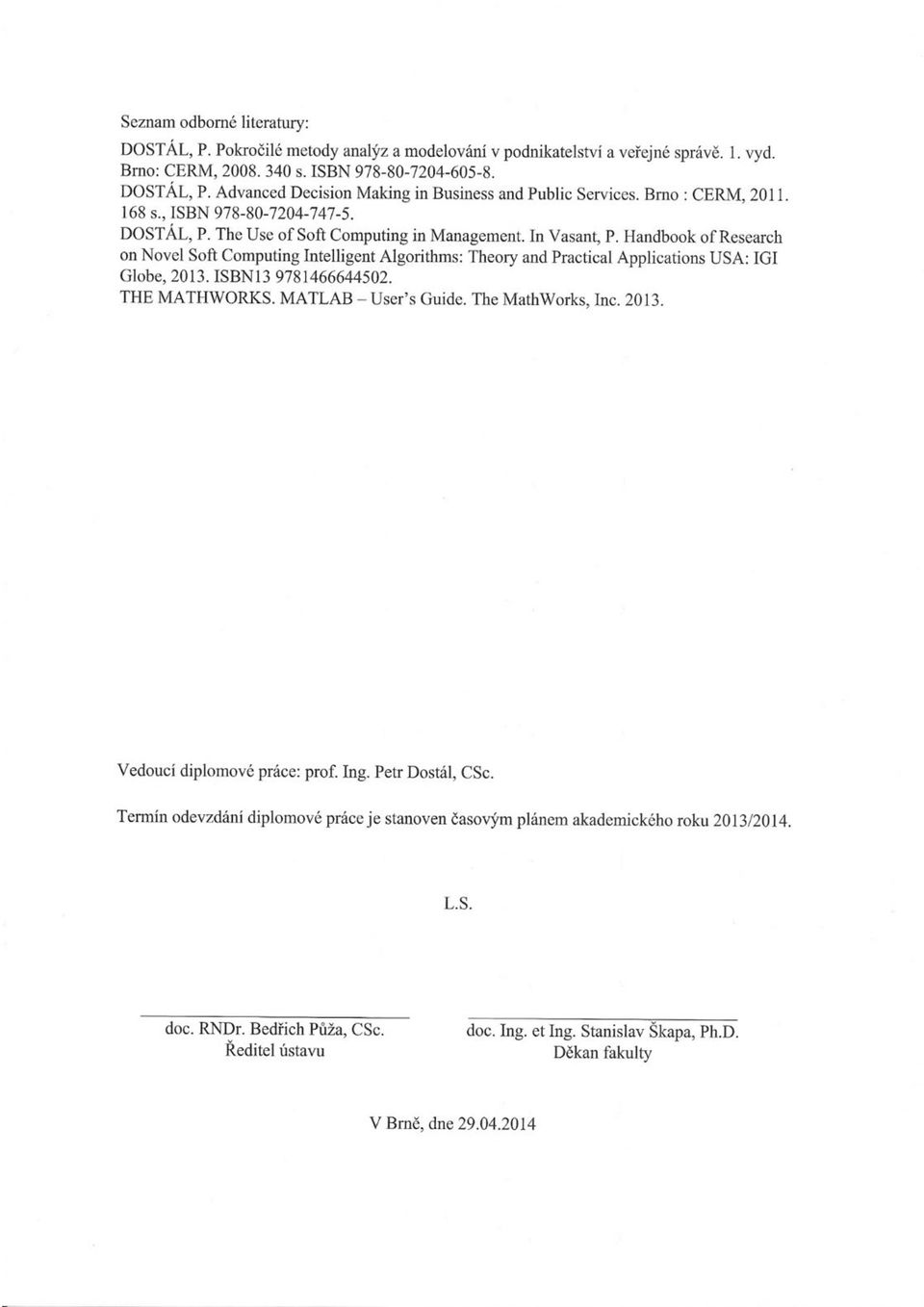 Seznam odborné literatury:

DOSTÁL, P. Pokročilé metody analýz a modelování v podnikatelství a veřejné správě. 1. vyd. Brno: CERM, 2008. 340 s. ISBN 978-80-7204-605-8.
DOSTÁL, P. Advanced Decision Making in Business and Public Services. Brno : CERM, 2011. 168 s., ISBN 978-80-7204-747-5.
DOSTÁL, P. The Use of Soft Computing in Management. In Vasant, P. Handbook of Research on Novel Soft Computing Intelligent Algorithms: Theory and Practical Applications USA: IGI Globe, 2013. ISBN13 9781466644502.
THE MATHWORKS. MATLAB – User's Guide. The MathWorks, Inc. 2013.

Vedoucí diplomové práce: prof. Ing. Petr Dostál, CSc.

Termín odevzdání diplomové práce je stanoven časovým plánem akademického roku 2013/2014.

L.S.

doc. RNDr. Bedřich Půža, CSc.
Ředitel ústavu

doc. Ing. et Ing. Stanislav Škapa, Ph.D.
Děkan fakulty

V Brně, dne 29.04.2014